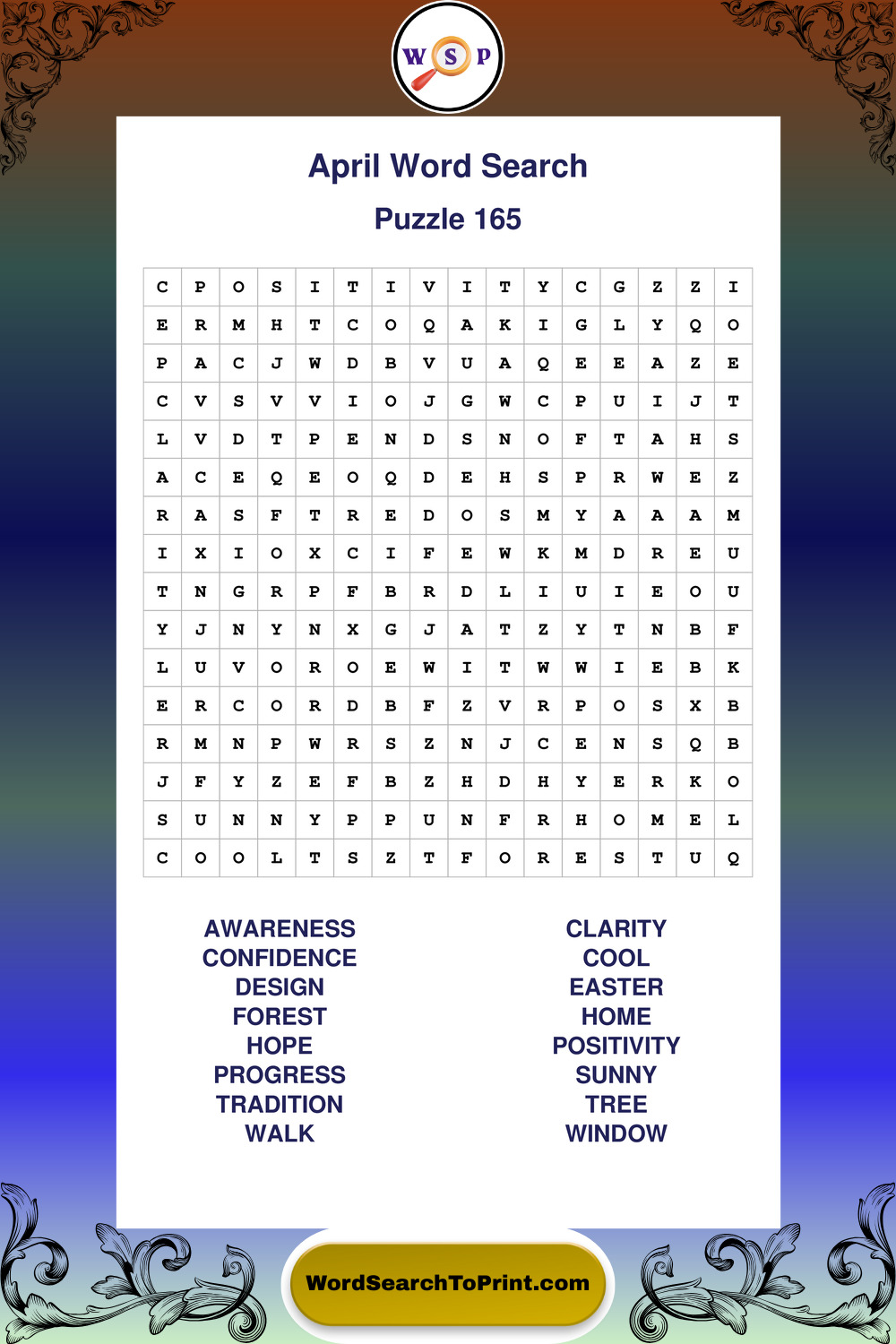 W S P

April Word Search

Puzzle 165

| C | P | O | S | I | T | I | V | I | T | Y | C | G | Z | Z | I |
|---|---|---|---|---|---|---|---|---|---|---|---|---|---|---|---|
| E | R | M | H | T | C | O | Q | A | K | I | G | L | Y | Q | O |
| P | A | C | J | W | D | B | V | U | A | Q | E | E | A | Z | E |
| C | V | S | V | V | I | O | J | G | W | C | P | U | I | J | T |
| L | V | D | T | P | E | N | D | S | N | O | F | T | A | H | S |
| A | C | E | Q | E | O | Q | D | E | H | S | P | R | W | E | Z |
| R | A | S | F | T | R | E | D | O | S | M | Y | A | A | A | M |
| I | X | I | O | X | C | I | F | E | W | K | M | D | R | E | U |
| T | N | G | R | P | F | B | R | D | L | I | U | I | E | O | U |
| Y | J | N | Y | N | X | G | J | A | T | Z | Y | T | N | B | F |
| L | U | V | O | R | O | E | W | I | T | W | W | I | E | B | K |
| E | R | C | O | R | D | B | F | Z | V | R | P | O | S | X | B |
| R | M | N | P | W | R | S | Z | N | J | C | E | N | S | Q | B |
| J | F | Y | Z | E | F | B | Z | H | D | H | Y | E | R | K | O |
| S | U | N | N | Y | P | P | U | N | F | R | H | O | M | E | L |
| C | O | O | L | T | S | Z | T | F | O | R | E | S | T | U | Q |

AWARENESS
CONFIDENCE
DESIGN
FOREST
HOPE
PROGRESS
TRADITION
WALK

CLARITY
COOL
EASTER
HOME
POSITIVITY
SUNNY
TREE
WINDOW

WordSearchToPrint.com